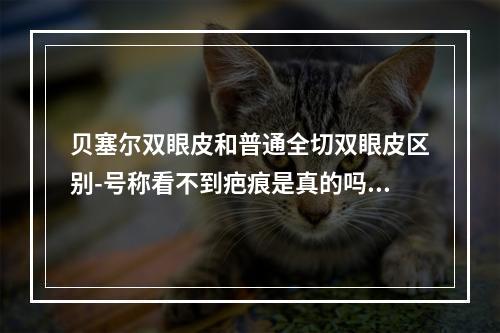 贝塞尔双眼皮和普通全切双眼皮区别-号称看不到疤痕是真的吗...